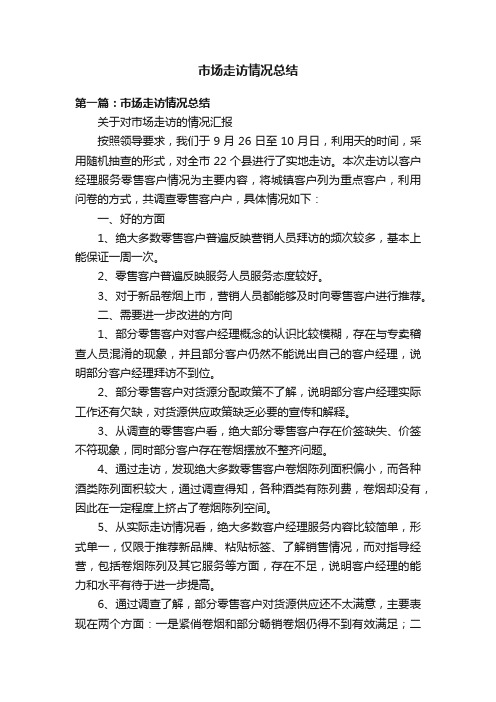 市场走访情况总结

第一篇：市场走访情况总结

关于对市场走访的情况汇报

按照领导要求，我们于 9 月 26 日至 10 月日，利用天的时间，采用随机抽查的形式，对全市 22 个县进行了实地走访。本次走访以客户经理服务零售客户情况为主要内容，将城镇客户列为重点客户，利用问卷的方式，共调查零售客户户，具体情况如下：

一、好的方面

1、绝大多数零售客户普遍反映营销人员拜访的频次较多，基本上能保证一周一次。

2、零售客户普遍反映服务人员服务态度较好。

3、对于新品卷烟上市，营销人员都能够及时向零售客户进行推荐。

二、需要进一步改进的方向

1、部分零售客户对客户经理概念的认识比较模糊，存在与专卖稽查人员混淆的现象，并且部分客户仍然不能说出自己的客户经理，说明部分客户经理拜访不到位。

2、部分零售客户对货源分配政策不了解，说明部分客户经理实际工作还有欠缺，对货源供应政策缺乏必要的宣传和解释。

3、从调查的零售客户看，绝大部分零售客户存在价签缺失、价签不符现象，同时部分客户存在卷烟摆放不整齐问题。

4、通过走访，发现绝大多数零售客户卷烟陈列面积偏小，而各种酒类陈列面积较大，通过调查得知，各种酒类有陈列费，卷烟却没有，因此在一定程度上挤占了卷烟陈列空间。

5、从实际走访情况看，绝大多数客户经理服务内容比较简单，形式单一，仅限于推荐新品牌、粘贴标签、了解销售情况，而对指导经营，包括卷烟陈列及其它服务等方面，存在不足，说明客户经理的能力和水平有待于进一步提高。

6、通过调查了解，部分零售客户对货源供应还不太满意，主要表现在两个方面：一是紧俏卷烟和部分畅销卷烟仍得不到有效满足；二